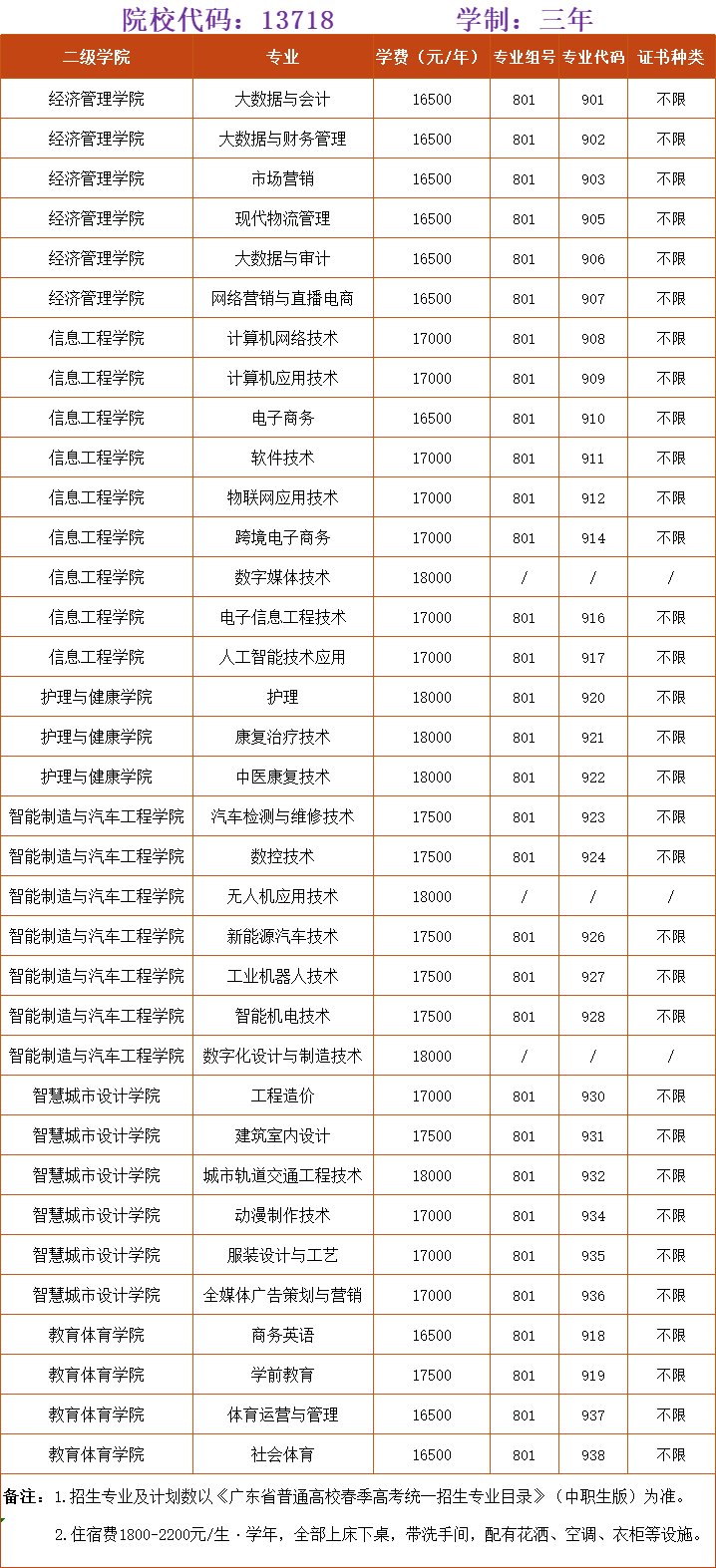 院校代码：13718　　学制：三年

| 二级学院 | 专业 | 学费（元/年） | 专业组号 | 专业代码 | 证书种类 |
|---|---|---|---|---|---|
| 经济管理学院 | 大数据与会计 | 16500 | 801 | 901 | 不限 |
| 经济管理学院 | 大数据与财务管理 | 16500 | 801 | 902 | 不限 |
| 经济管理学院 | 市场营销 | 16500 | 801 | 903 | 不限 |
| 经济管理学院 | 现代物流管理 | 16500 | 801 | 905 | 不限 |
| 经济管理学院 | 大数据与审计 | 16500 | 801 | 906 | 不限 |
| 经济管理学院 | 网络营销与直播电商 | 16500 | 801 | 907 | 不限 |
| 信息工程学院 | 计算机网络技术 | 17000 | 801 | 908 | 不限 |
| 信息工程学院 | 计算机应用技术 | 17000 | 801 | 909 | 不限 |
| 信息工程学院 | 电子商务 | 16500 | 801 | 910 | 不限 |
| 信息工程学院 | 软件技术 | 17000 | 801 | 911 | 不限 |
| 信息工程学院 | 物联网应用技术 | 17000 | 801 | 912 | 不限 |
| 信息工程学院 | 跨境电子商务 | 17000 | 801 | 914 | 不限 |
| 信息工程学院 | 数字媒体技术 | 18000 | / | / | / |
| 信息工程学院 | 电子信息工程技术 | 17000 | 801 | 916 | 不限 |
| 信息工程学院 | 人工智能技术应用 | 17000 | 801 | 917 | 不限 |
| 护理与健康学院 | 护理 | 18000 | 801 | 920 | 不限 |
| 护理与健康学院 | 康复治疗技术 | 18000 | 801 | 921 | 不限 |
| 护理与健康学院 | 中医康复技术 | 18000 | 801 | 922 | 不限 |
| 智能制造与汽车工程学院 | 汽车检测与维修技术 | 17500 | 801 | 923 | 不限 |
| 智能制造与汽车工程学院 | 数控技术 | 17500 | 801 | 924 | 不限 |
| 智能制造与汽车工程学院 | 无人机应用技术 | 18000 | / | / | / |
| 智能制造与汽车工程学院 | 新能源汽车技术 | 17500 | 801 | 926 | 不限 |
| 智能制造与汽车工程学院 | 工业机器人技术 | 17500 | 801 | 927 | 不限 |
| 智能制造与汽车工程学院 | 智能机电技术 | 17500 | 801 | 928 | 不限 |
| 智能制造与汽车工程学院 | 数字化设计与制造技术 | 18000 | / | / | / |
| 智慧城市设计学院 | 工程造价 | 17000 | 801 | 930 | 不限 |
| 智慧城市设计学院 | 建筑室内设计 | 17500 | 801 | 931 | 不限 |
| 智慧城市设计学院 | 城市轨道交通工程技术 | 18000 | 801 | 932 | 不限 |
| 智慧城市设计学院 | 动漫制作技术 | 17000 | 801 | 934 | 不限 |
| 智慧城市设计学院 | 服装设计与工艺 | 17000 | 801 | 935 | 不限 |
| 智慧城市设计学院 | 全媒体广告策划与营销 | 17000 | 801 | 936 | 不限 |
| 教育体育学院 | 商务英语 | 16500 | 801 | 918 | 不限 |
| 教育体育学院 | 学前教育 | 17500 | 801 | 919 | 不限 |
| 教育体育学院 | 体育运营与管理 | 16500 | 801 | 937 | 不限 |
| 教育体育学院 | 社会体育 | 16500 | 801 | 938 | 不限 |

备注：1.招生专业及计划数以《广东省普通高校春季高考统一招生专业目录》（中职生版）为准。
2.住宿费1800-2200元/生·学年，全部上床下桌，带洗手间，配有花洒、空调、衣柜等设施。